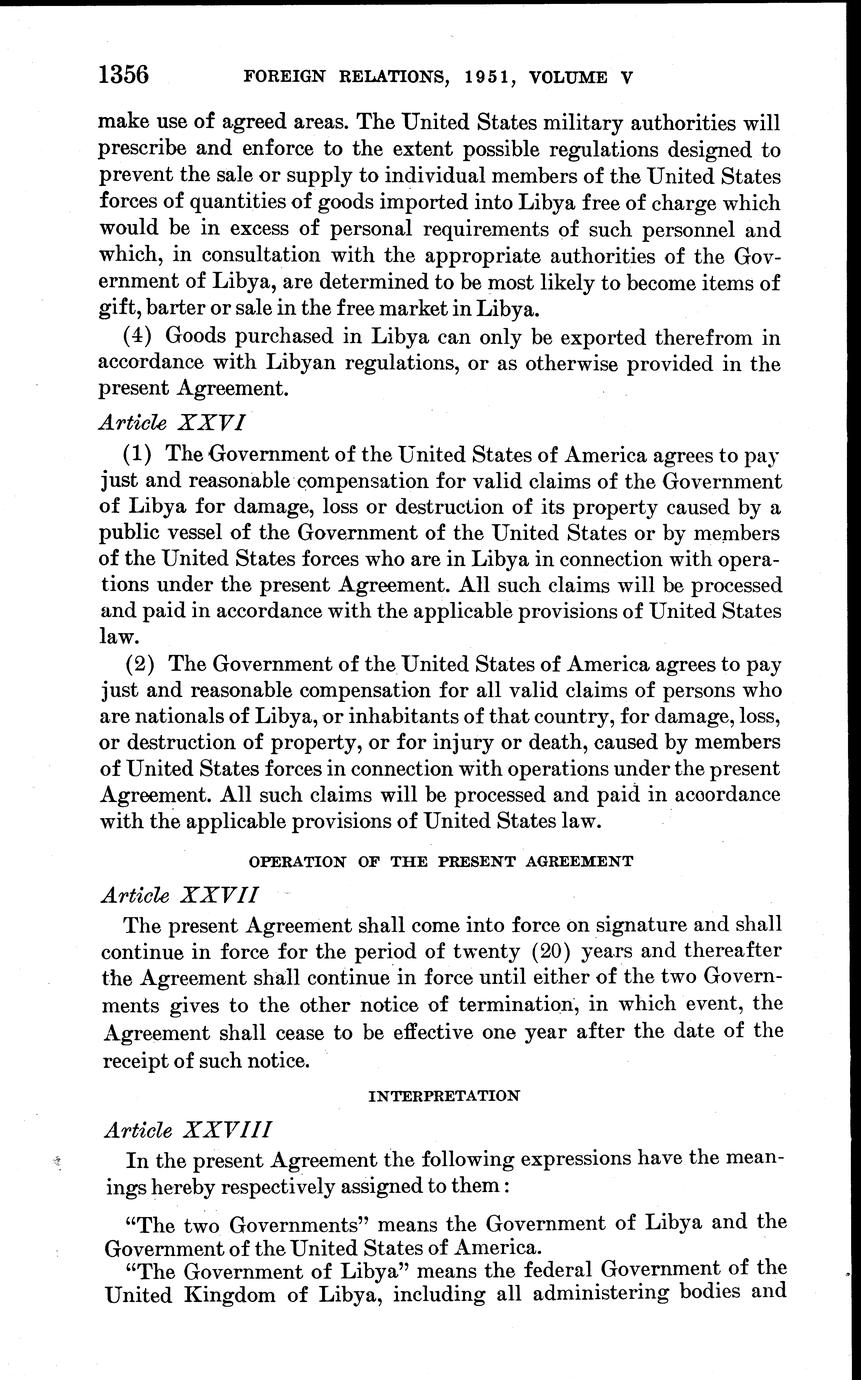 1356 FOREIGN RELATIONS, 1951, VOLUME V

make use of agreed areas. The United States military authorities will prescribe and enforce to the extent possible regulations designed to prevent the sale or supply to individual members of the United States forces of quantities of goods imported into Libya free of charge which would be in excess of personal requirements of such personnel and which, in consultation with the appropriate authorities of the Government of Libya, are determined to be most likely to become items of gift, barter or sale in the free market in Libya.

(4) Goods purchased in Libya can only be exported therefrom in accordance with Libyan regulations, or as otherwise provided in the present Agreement.

Article XXVI

(1) The Government of the United States of America agrees to pay just and reasonable compensation for valid claims of the Government of Libya for damage, loss or destruction of its property caused by a public vessel of the Government of the United States or by members of the United States forces who are in Libya in connection with operations under the present Agreement. All such claims will be processed and paid in accordance with the applicable provisions of United States law.

(2) The Government of the United States of America agrees to pay just and reasonable compensation for all valid claims of persons who are nationals of Libya, or inhabitants of that country, for damage, loss, or destruction of property, or for injury or death, caused by members of United States forces in connection with operations under the present Agreement. All such claims will be processed and paid in accordance with the applicable provisions of United States law.

OPERATION OF THE PRESENT AGREEMENT

Article XXVII

The present Agreement shall come into force on signature and shall continue in force for the period of twenty (20) years and thereafter the Agreement shall continue in force until either of the two Governments gives to the other notice of termination, in which event, the Agreement shall cease to be effective one year after the date of the receipt of such notice.

INTERPRETATION

Article XXVIII

In the present Agreement the following expressions have the meanings hereby respectively assigned to them:

"The two Governments" means the Government of Libya and the Government of the United States of America.

"The Government of Libya" means the federal Government of the United Kingdom of Libya, including all administering bodies and